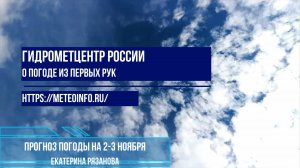 ГИДРОМЕТЦЕНТР РОССИИ
О ПОГОДЕ ИЗ ПЕРВЫХ РУК

HTTPS://METEOINFO.RU/

ПРОГНОЗ ПОГОДЫ НА 2-3 НОЯБРЯ
ЕКАТЕРИНА РЯЗАНОВА